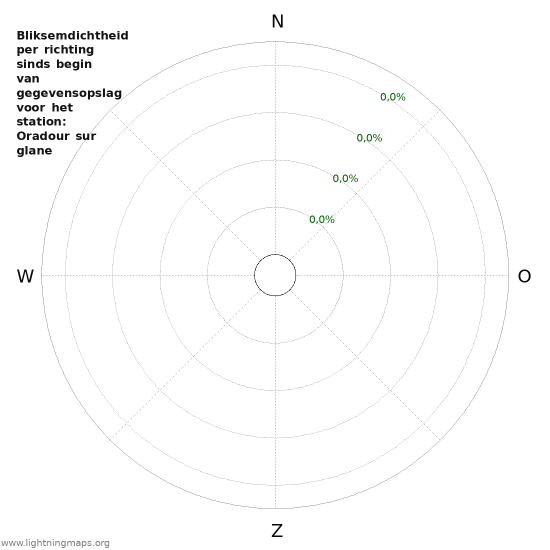 Bliksemdichtheid per richting sinds begin van gegevensopslag voor het station: Oradour sur glane

N

0,0%

0,0%

0,0%

0,0%

W

O

Z

www.lightningmaps.org